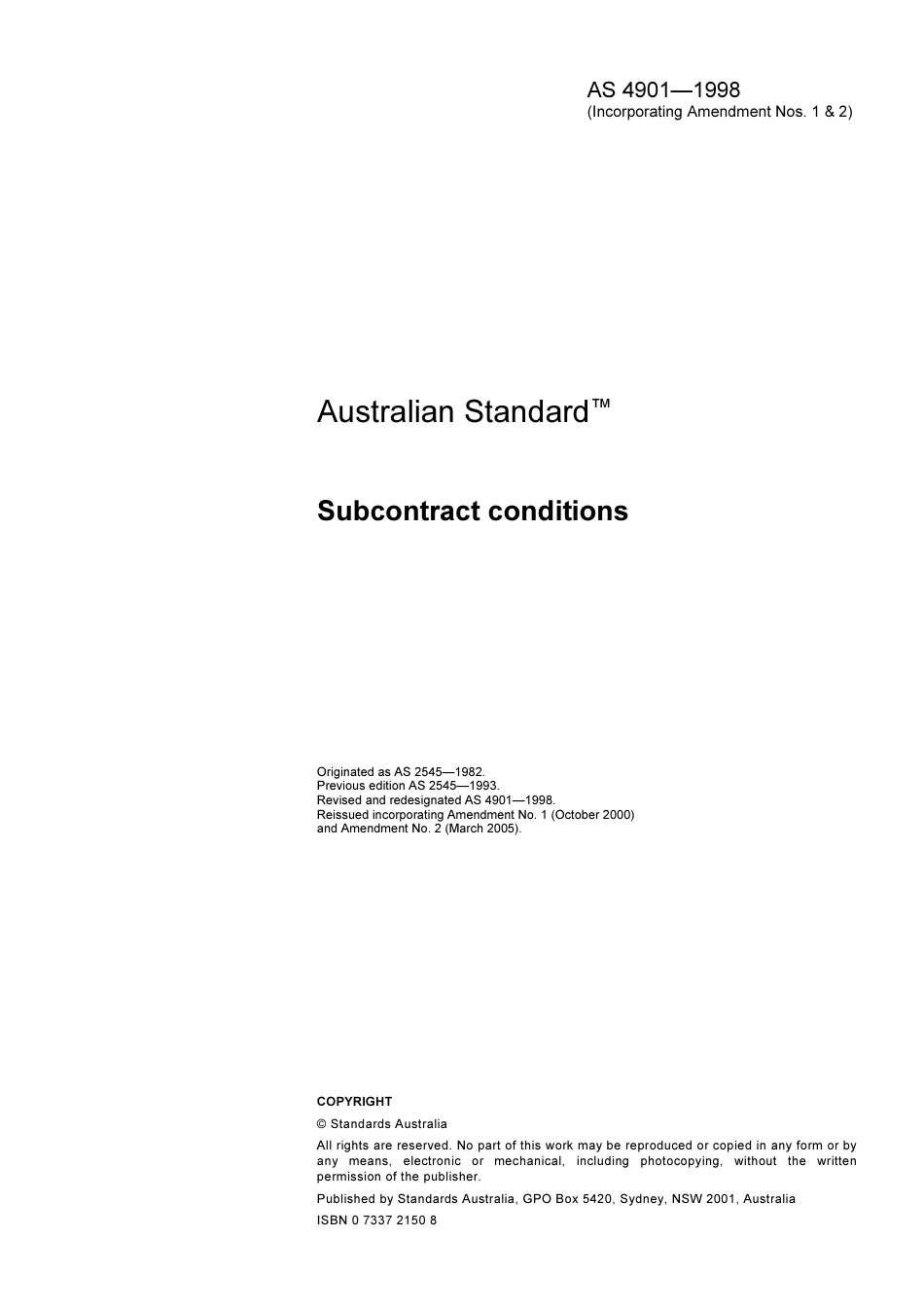 AS 4901—1998
(Incorporating Amendment Nos. 1 & 2)

Australian Standard™

Subcontract conditions

Originated as AS 2545—1982.
Previous edition AS 2545—1993.
Revised and redesignated AS 4901—1998.
Reissued incorporating Amendment No. 1 (October 2000) and Amendment No. 2 (March 2005).

COPYRIGHT

© Standards Australia

All rights are reserved. No part of this work may be reproduced or copied in any form or by any means, electronic or mechanical, including photocopying, without the written permission of the publisher.

Published by Standards Australia, GPO Box 5420, Sydney, NSW 2001, Australia

ISBN 0 7337 2150 8